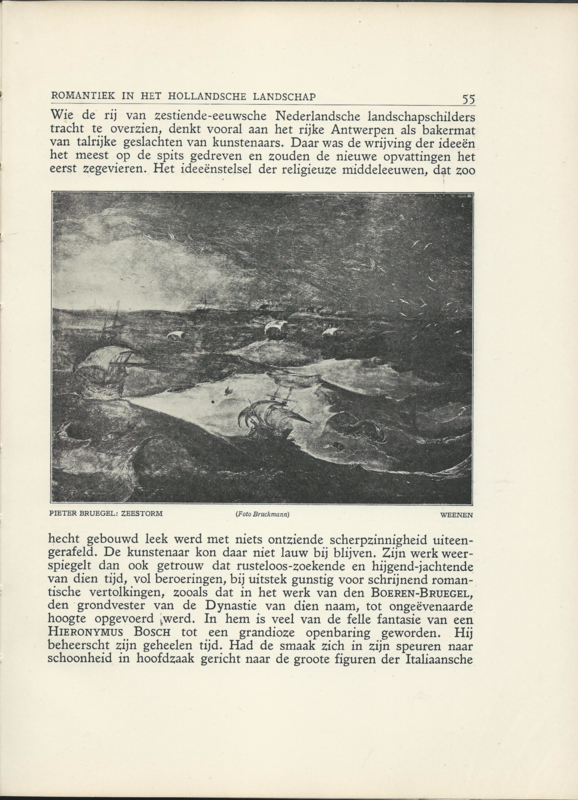 ROMANTIEK IN HET HOLLANDSCHE LANDSCHAP 55

Wie de rij van zestiende-eeuwsche Nederlandsche landschapschilders tracht te overzien, denkt vooral aan het rijke Antwerpen als bakermat van talrijke geslachten van kunstenaars. Daar was de wrijving der ideeën het meest op de spits gedreven en zouden de nieuwe opvattingen het eerst zegevieren. Het ideeënstelsel der religieuze middeleeuwen, dat zoo

PIETER BRUEGEL: ZEESTORM (Foto Bruckmann) WEENEN

hecht gebouwd leek werd met niets ontziende scherpzinnigheid uiteengerafeld. De kunstenaar kon daar niet lauw bij blijven. Zijn werk weerspiegelt dan ook getrouw dat rusteloos-zoekende en hijgend-jachtende van dien tijd, vol beroeringen, bij uitstek gunstig voor schrijnend romantische vertolkingen, zooals dat in het werk van den BOEREN-BRUEGEL, den grondvester van de Dynastie van dien naam, tot ongeëvenaarde hoogte opgevoerd werd. In hem is veel van de felle fantasie van een HIERONYMUS BOSCH tot een grandioze openbaring geworden. Hij beheerscht zijn geheelen tijd. Had de smaak zich in zijn speuren naar schoonheid in hoofdzaak gericht naar de groote figuren der Italiaansche